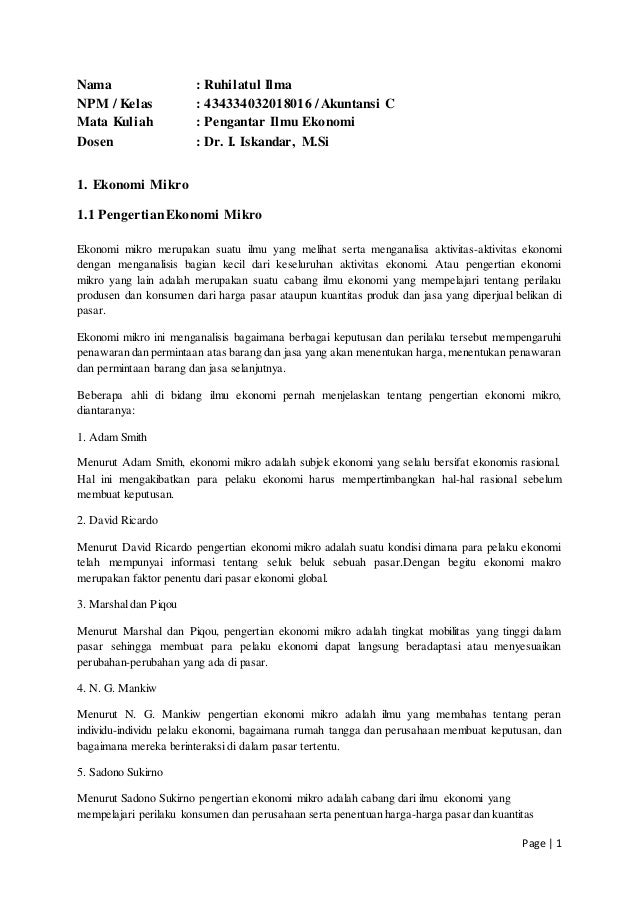 Nama : Ruhilatul Ilma
NPM / Kelas : 434334032018016 / Akuntansi C
Mata Kuliah : Pengantar Ilmu Ekonomi
Dosen : Dr. I. Iskandar, M.Si

1. Ekonomi Mikro

1.1 Pengertian Ekonomi Mikro

Ekonomi mikro merupakan suatu ilmu yang melihat serta menganalisa aktivitas-aktivitas ekonomi dengan menganalisis bagian kecil dari keseluruhan aktivitas ekonomi. Atau pengertian ekonomi mikro yang lain adalah merupakan suatu cabang ilmu ekonomi yang mempelajari tentang perilaku produsen dan konsumen dari harga pasar ataupun kuantitas produk dan jasa yang diperjual belikan di pasar.

Ekonomi mikro ini menganalisis bagaimana berbagai keputusan dan perilaku tersebut mempengaruhi penawaran dan permintaan atas barang dan jasa yang akan menentukan harga, menentukan penawaran dan permintaan barang dan jasa selanjutnya.

Beberapa ahli di bidang ilmu ekonomi pernah menjelaskan tentang pengertian ekonomi mikro, diantaranya:

1. Adam Smith

Menurut Adam Smith, ekonomi mikro adalah subjek ekonomi yang selalu bersifat ekonomis rasional. Hal ini mengakibatkan para pelaku ekonomi harus mempertimbangkan hal-hal rasional sebelum membuat keputusan.

2. David Ricardo

Menurut David Ricardo pengertian ekonomi mikro adalah suatu kondisi dimana para pelaku ekonomi telah mempunyai informasi tentang seluk beluk sebuah pasar.Dengan begitu ekonomi makro merupakan faktor penentu dari pasar ekonomi global.

3. Marshal dan Piqou

Menurut Marshal dan Piqou, pengertian ekonomi mikro adalah tingkat mobilitas yang tinggi dalam pasar sehingga membuat para pelaku ekonomi dapat langsung beradaptasi atau menyesuaikan perubahan-perubahan yang ada di pasar.

4. N. G. Mankiw

Menurut N. G. Mankiw pengertian ekonomi mikro adalah ilmu yang membahas tentang peran individu-individu pelaku ekonomi, bagaimana rumah tangga dan perusahaan membuat keputusan, dan bagaimana mereka berinteraksi di dalam pasar tertentu.

5. Sadono Sukirno

Menurut Sadono Sukirno pengertian ekonomi mikro adalah cabang dari ilmu ekonomi yang mempelajari perilaku konsumen dan perusahaan serta penentuan harga-harga pasar dan kuantitas

Page | 1